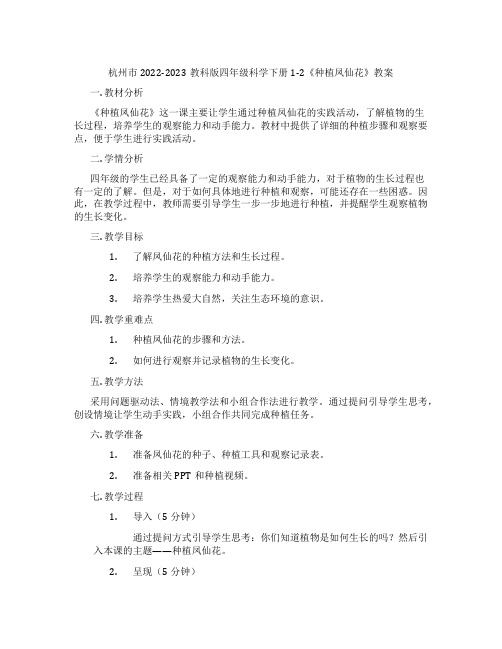 杭州市 2022-2023 教科版四年级科学下册 1-2《种植凤仙花》教案

一. 教材分析

《种植凤仙花》这一课主要让学生通过种植凤仙花的实践活动，了解植物的生长过程，培养学生的观察能力和动手能力。教材中提供了详细的种植步骤和观察要点，便于学生进行实践活动。

二. 学情分析

四年级的学生已经具备了一定的观察能力和动手能力，对于植物的生长过程也有一定的了解。但是，对于如何具体地进行种植和观察，可能还存在一些困惑。因此，在教学过程中，教师需要引导学生一步一步地进行种植，并提醒学生观察植物的生长变化。

三. 教学目标

1. 了解凤仙花的种植方法和生长过程。

2. 培养学生的观察能力和动手能力。

3. 培养学生热爱大自然，关注生态环境的意识。

四. 教学重难点

1. 种植凤仙花的步骤和方法。

2. 如何进行观察并记录植物的生长变化。

五. 教学方法

采用问题驱动法、情境教学法和小组合作法进行教学。通过提问引导学生思考，创设情境让学生动手实践，小组合作共同完成种植任务。

六. 教学准备

1. 准备凤仙花的种子、种植工具和观察记录表。

2. 准备相关 PPT 和种植视频。

七. 教学过程

1. 导入（5 分钟）

通过提问方式引导学生思考：你们知道植物是如何生长的吗？然后引入本课的主题——种植凤仙花。

2. 呈现（5 分钟）